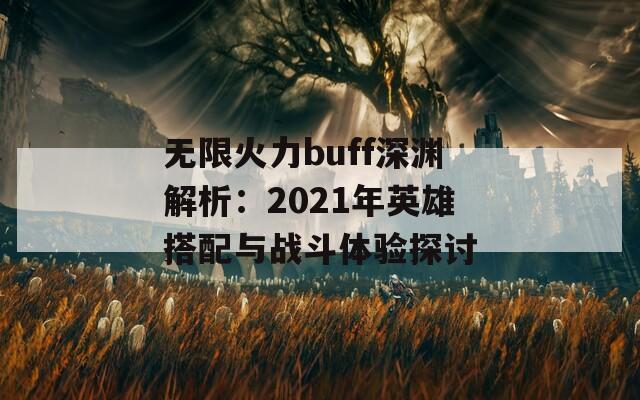 无限火力buff深渊解析：2021年英雄搭配与战斗体验探讨